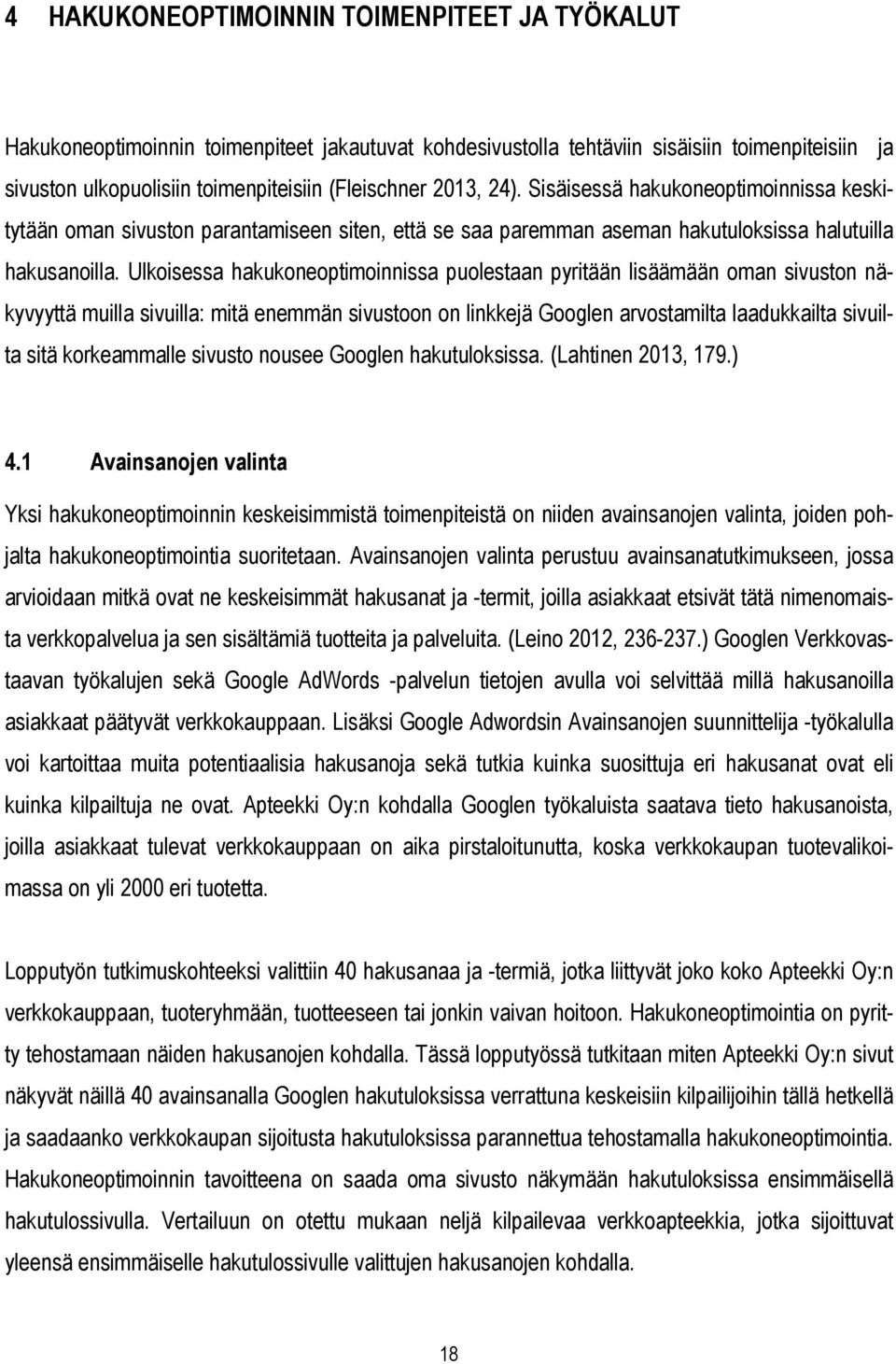 4 HAKUKONEOPTIMOINNIN TOIMENPITEET JA TYÖKALUT

Hakukoneoptimoinnin toimenpiteet jakautuvat kohdesivustolla tehtäviin sisäisiin toimenpiteisiin ja sivuston ulkopuolisiin toimenpiteisiin (Fleischner 2013, 24). Sisäisessä hakukoneoptimoinnissa keskitytään oman sivuston parantamiseen siten, että se saa paremman aseman hakutuloksissa halutuilla hakusanoilla. Ulkoisessa hakukoneoptimoinnissa puolestaan pyritään lisäämään oman sivuston näkyvyyttä muilla sivuilla: mitä enemmän sivustoon on linkkejä Googlen arvostamilta laadukkailta sivuilta sitä korkeammalle sivusto nousee Googlen hakutuloksissa. (Lahtinen 2013, 179.)

4.1 Avainsanojen valinta

Yksi hakukoneoptimoinnin keskeisimmistä toimenpiteistä on niiden avainsanojen valinta, joiden pohjalta hakukoneoptimointia suoritetaan. Avainsanojen valinta perustuu avainsanatutkimukseen, jossa arvioidaan mitkä ovat ne keskeisimmät hakusanat ja -termit, joilla asiakkaat etsivät tätä nimenomaista verkkopalvelua ja sen sisältämiä tuotteita ja palveluita. (Leino 2012, 236-237.) Googlen Verkkovastaavan työkalujen sekä Google AdWords -palvelun tietojen avulla voi selvittää millä hakusanoilla asiakkaat päätyvät verkkokauppaan. Lisäksi Google Adwordsin Avainsanojen suunnittelija -työkalulla voi kartoittaa muita potentiaalisia hakusanoja sekä tutkia kuinka suosittuja eri hakusanat ovat eli kuinka kilpailtuja ne ovat. Apteekki Oy:n kohdalla Googlen työkaluista saatava tieto hakusanoista, joilla asiakkaat tulevat verkkokauppaan on aika pirstaloitunutta, koska verkkokaupan tuotevalikoimassa on yli 2000 eri tuotetta.

Lopputyön tutkimuskohteeksi valittiin 40 hakusanaa ja -termiä, jotka liittyvät joko koko Apteekki Oy:n verkkokauppaan, tuoteryhmään, tuotteeseen tai jonkin vaivan hoitoon. Hakukoneoptimointia on pyritty tehostamaan näiden hakusanojen kohdalla. Tässä lopputyössä tutkitaan miten Apteekki Oy:n sivut näkyvät näillä 40 avainsanalla Googlen hakutuloksissa verrattuna keskeisiin kilpailijoihin tällä hetkellä ja saadaanko verkkokaupan sijoitusta hakutuloksissa parannettua tehostamalla hakukoneoptimointia. Hakukoneoptimoinnin tavoitteena on saada oma sivusto näkymään hakutuloksissa ensimmäisellä hakutulossivulla. Vertailuun on otettu mukaan neljä kilpailevaa verkkoapteekkia, jotka sijoittuvat yleensä ensimmäiselle hakutulossivulle valittujen hakusanojen kohdalla.

18